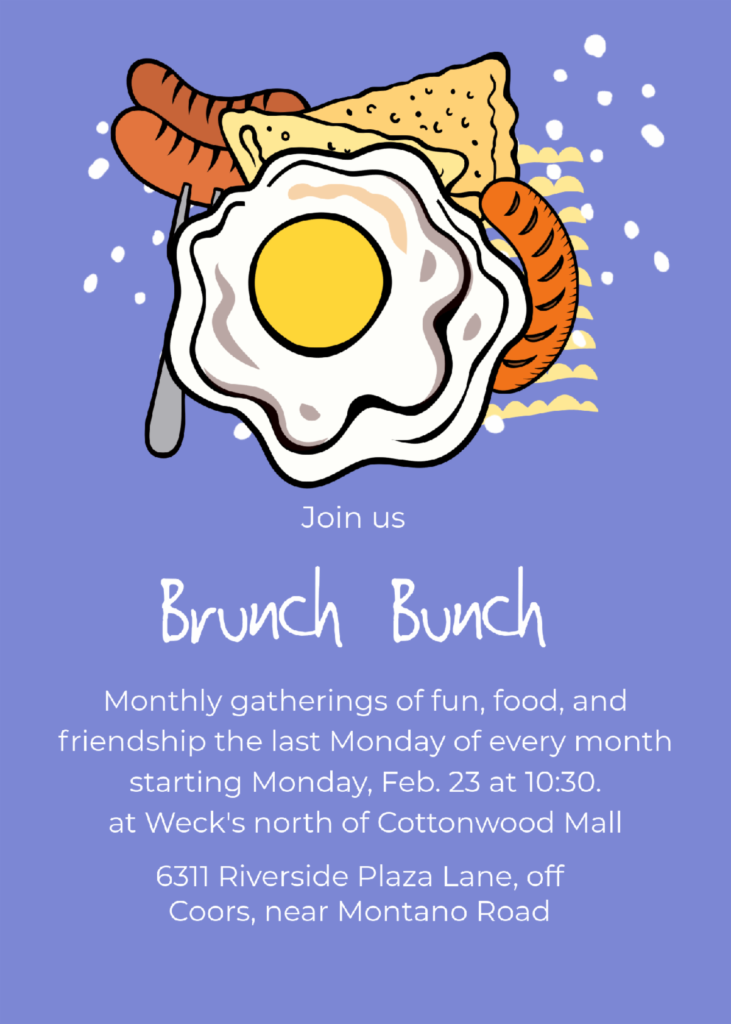 Join us

Brunch Bunch

Monthly gatherings of fun, food, and friendship the last Monday of every month starting Monday, Feb. 23 at 10:30. at Weck's north of Cottonwood Mall

6311 Riverside Plaza Lane, off Coors, near Montano Road